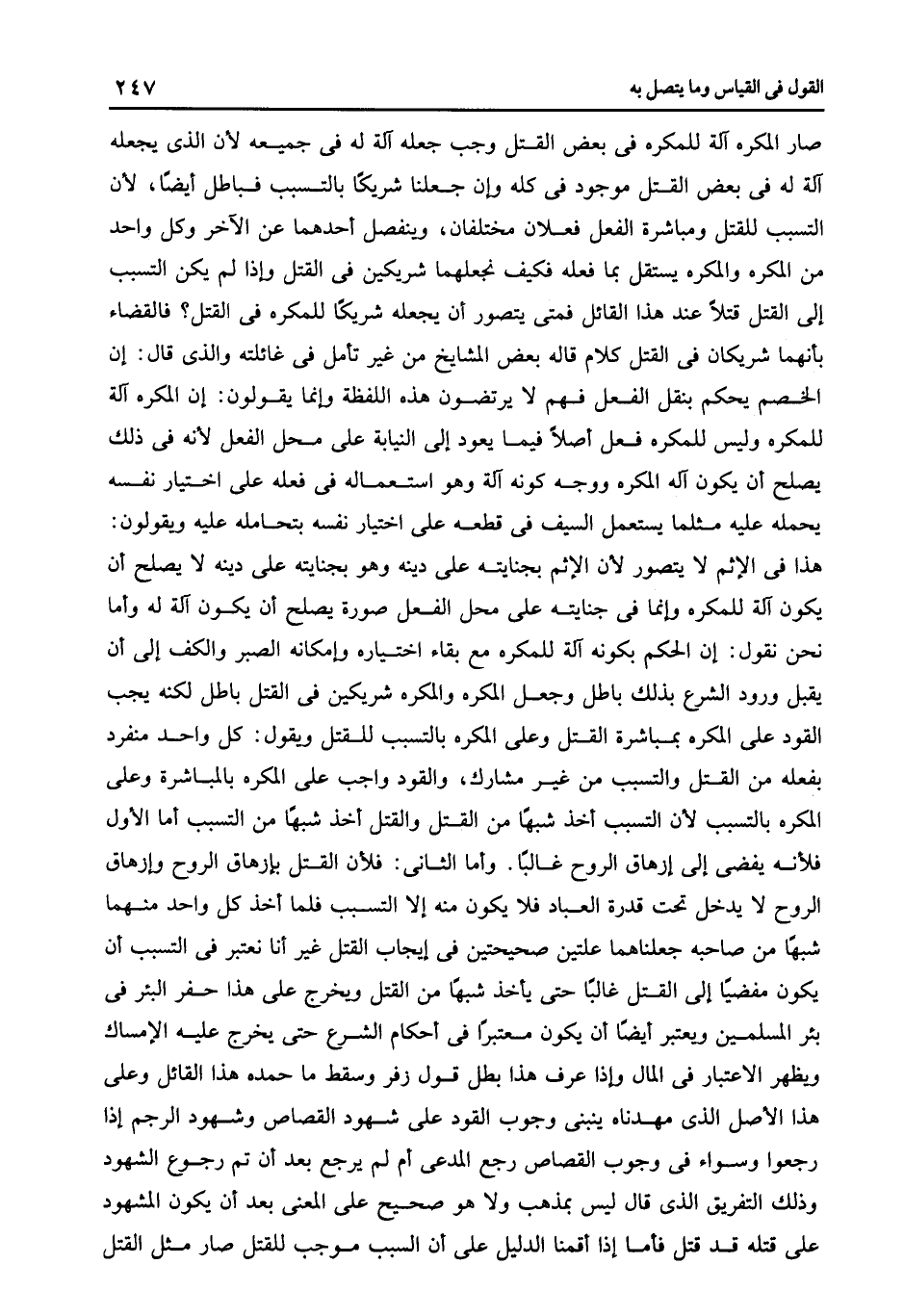 القول فى القياس وما يتصل به ٢٤٧

صار المكره آلة للمكره فى بعض القتل وجب جعله آلة له فى جميعه لأن الذى يجعله آلة له فى بعض القتل موجود فى كله وإن جعلنا شريكًا بالتسبب فباطل أيضًا، لأن التسبب للقتل ومباشرة الفعل فعلان مختلفان، وينفصل أحدهما عن الآخر وكل واحد من المكره والمكره يستقل بما فعله فكيف نجعلهما شريكين فى القتل وإذا لم يكن التسبب إلى القتل قتلاً عند هذا القائل فمتى يتصور أن يجعله شريكًا للمكره فى القتل؟ فالقضاء بأنهما شريكان فى القتل كلام قاله بعض المشايخ من غير تأمل فى غائلته والذى قال: إن الخصم يحكم بنقل الفعل فهم لا يرتضون هذه اللفظة وإنما يقولون: إن المكره آلة للمكره وليس للمكره فعل أصلاً فيما يعود إلى النيابة على محل الفعل لأنه فى ذلك يصلح أن يكون آله المكره ووجه كونه آلة وهو استعماله فى فعله على اختيار نفسه يحمله عليه مثلما يستعمل السيف فى قطعه على اختيار نفسه بتحامله عليه ويقولون: هذا فى الإثم لا يتصور لأن الإثم بجنايته على دينه وهو بجنايته على دينه لا يصلح أن يكون آلة للمكره وإنما فى جنايته على محل الفعل صورة يصلح أن يكون آلة له وأما نحن نقول: إن الحكم بكونه آلة للمكره مع بقاء اختياره وإمكانه الصبر والكف إلى أن يقبل ورود الشرع بذلك باطل وجعل المكره والمكره شريكين فى القتل باطل لكنه يجب القود على المكره بمباشرة القتل وعلى المكره بالتسبب للقتل ويقول: كل واحد منفرد بفعله من القتل والتسبب من غير مشارك، والقود واجب على المكره بالمباشرة وعلى المكره بالتسبب لأن التسبب أخذ شبهًا من القتل والقتل أخذ شبهًا من التسبب أما الأول فلأنه يفضى إلى إزهاق الروح غالبًا. وأما الثانى: فلأن القتل بإزهاق الروح وإزهاق الروح لا يدخل تحت قدرة العباد فلا يكون منه إلا التسبب فلما أخذ كل واحد منهما شبهًا من صاحبه جعلناهما علتين صحيحتين فى إيجاب القتل غير أنا نعتبر فى التسبب أن يكون مفضيًا إلى القتل غالبًا حتى يأخذ شبهًا من القتل ويخرج على هذا حفر البئر فى بئر المسلمين ويعتبر أيضًا أن يكون معتبرًا فى أحكام الشرع حتى يخرج عليه الإمساك ويظهر الاعتبار فى المال وإذا عرف هذا بطل قول زفر وسقط ما حمده هذا القائل وعلى هذا الأصل الذى مهدناه ينبنى وجوب القود على شهود القصاص وشهود الرجم إذا رجعوا وسواء فى وجوب القصاص رجع المدعى أم لم يرجع بعد أن تم رجوع الشهود وذلك التفريق الذى قال ليس بمذهب ولا هو صحيح على المعنى بعد أن يكون المشهود على قتله قد قتل فأما إذا أقمنا الدليل على أن السبب موجب للقتل صار مثل القتل